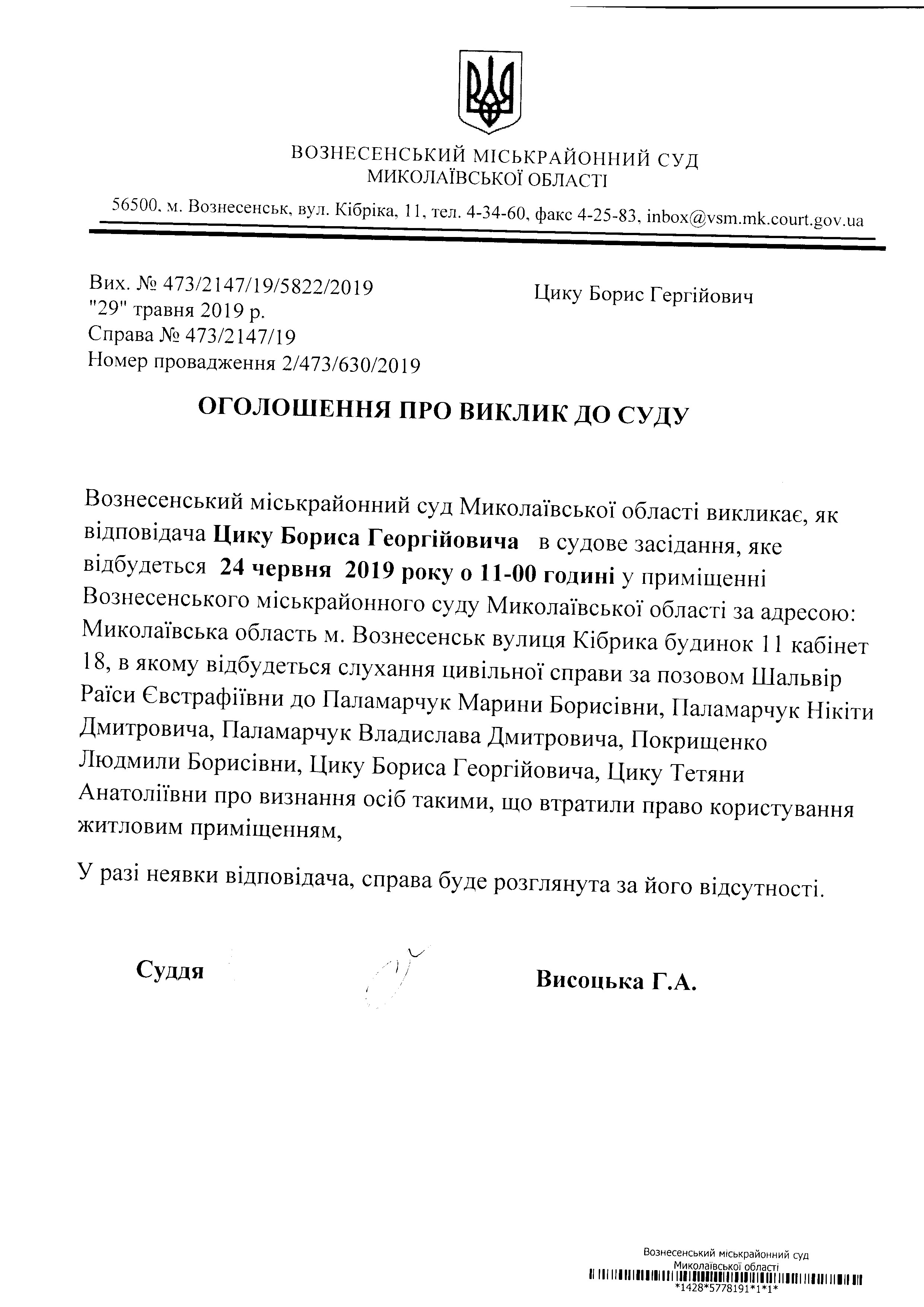 ВОЗНЕСЕНСЬКИЙ МІСЬКРАЙОННИЙ СУД
МИКОЛАЇВСЬКОЇ ОБЛАСТІ

56500, м. Вознесенськ, вул. Кібріка, 11, тел. 4-34-60, факс 4-25-83, inbox@vsm.mk.court.gov.ua

Вих. № 473/2147/19/5822/2019
"29" травня 2019 р.
Справа № 473/2147/19
Номер провадження 2/473/630/2019

Цику Борис Гергійович

ОГОЛОШЕННЯ ПРО ВИКЛИК ДО СУДУ

Вознесенський міськрайонний суд Миколаївської області викликає, як відповідача Цику Бориса Георгійовича в судове засідання, яке відбудеться 24 червня 2019 року о 11-00 годині у приміщенні Вознесенського міськрайонного суду Миколаївської області за адресою: Миколаївська область м. Вознесенськ вулиця Кібрика будинок 11 кабінет 18, в якому відбудеться слухання цивільної справи за позовом Шальвір Раїси Євстрафіївни до Паламарчук Марини Борисівни, Паламарчук Нікіти Дмитровича, Паламарчук Владислава Дмитровича, Покрищенко Людмили Борисівни, Цику Бориса Георгійовича, Цику Тетяни Анатоліївни про визнання осіб такими, що втратили право користування житловим приміщенням,

У разі неявки відповідача, справа буде розглянута за його відсутності.

Суддя

Висоцька Г.А.

Вознесенський міськрайонний суд
Миколаївської області
*1428*5778191*1*1*